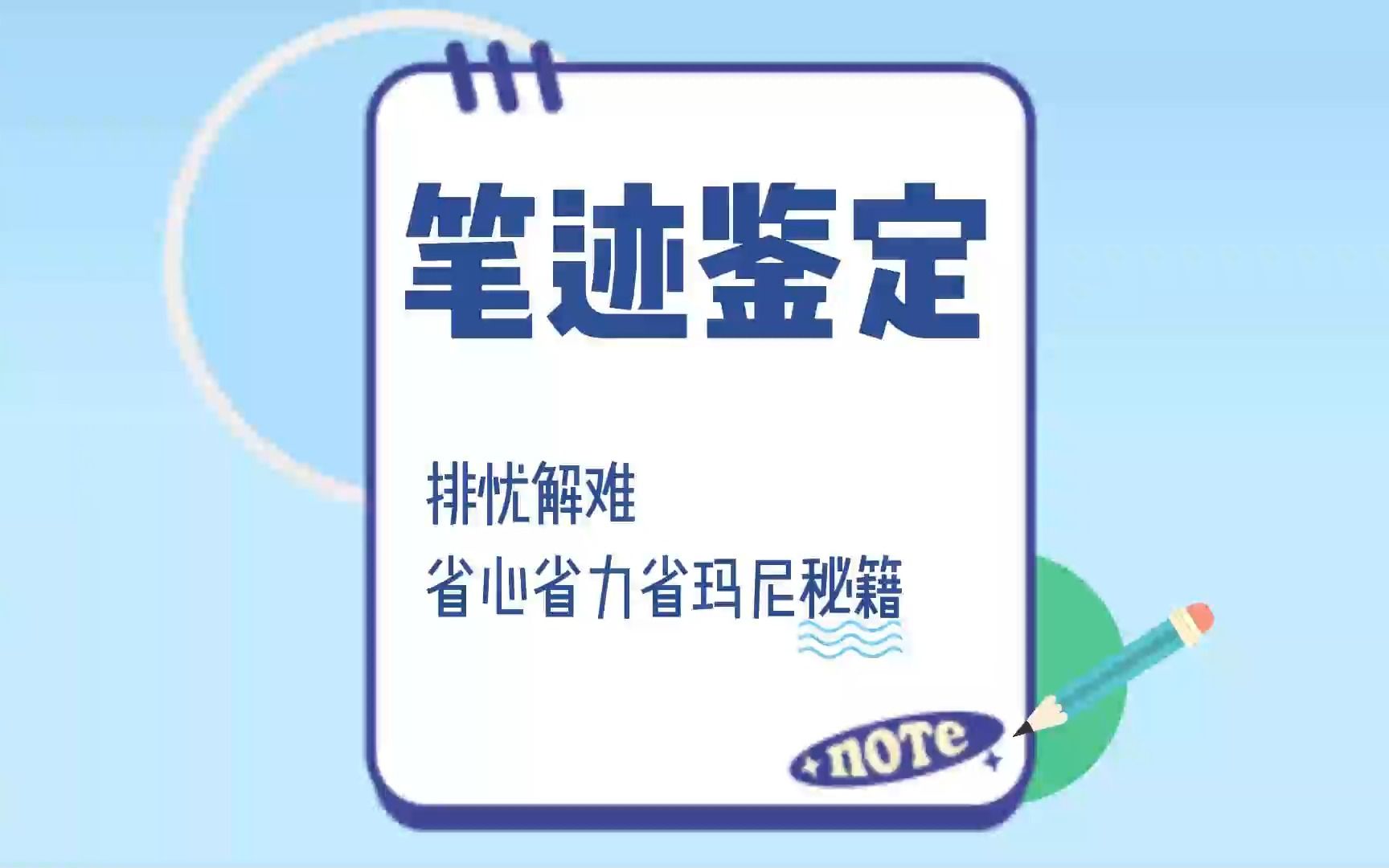 笔迹鉴定

排忧解难
省心省力省玛尼秘籍

nOTe